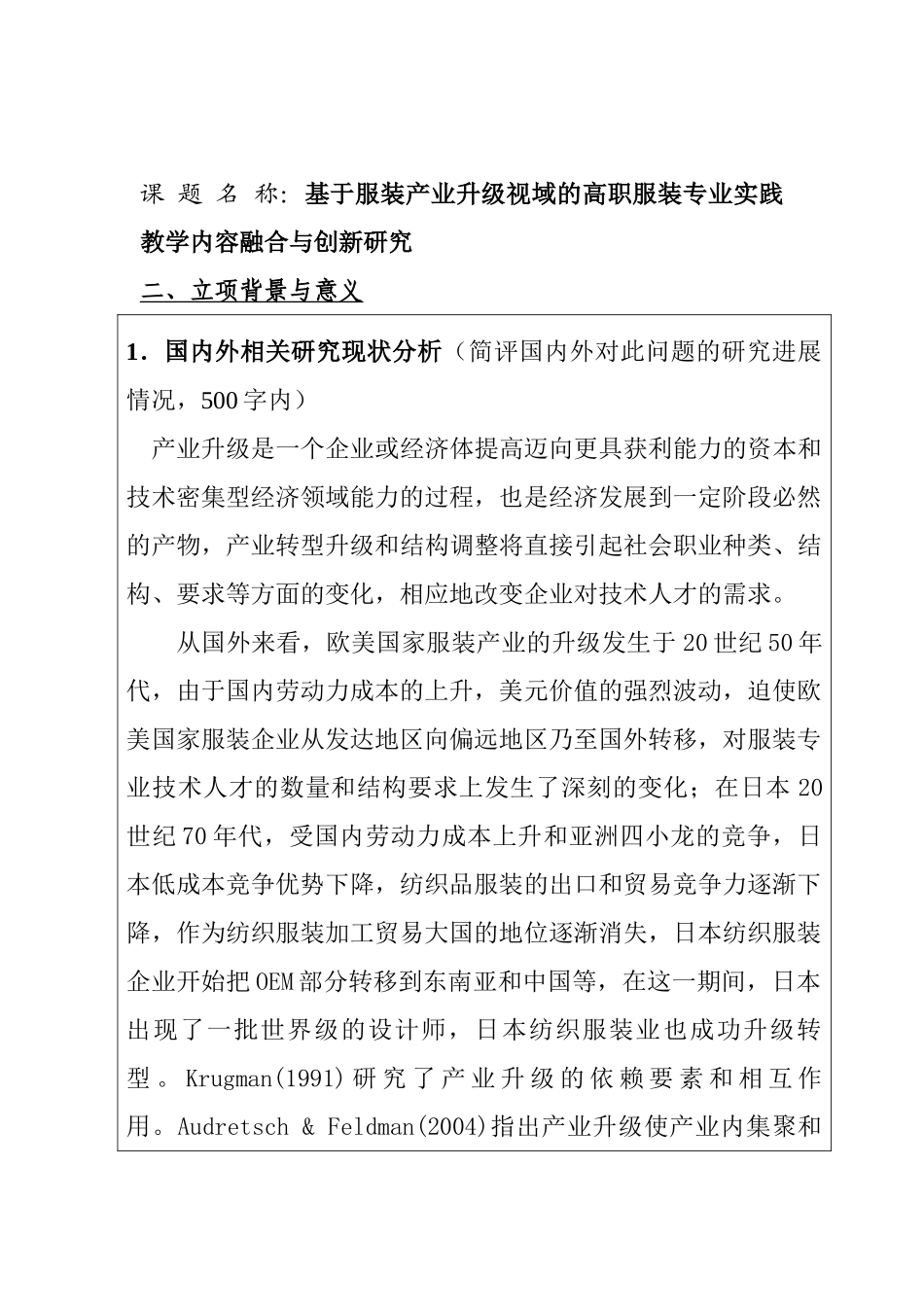 课 题 名 称: 基于服装产业升级视域的高职服装专业实践教学内容融合与创新研究

二、立项背景与意义

1．国内外相关研究现状分析（简评国内外对此问题的研究进展情况，500字内）

产业升级是一个企业或经济体提高迈向更具获利能力的资本和技术密集型经济领域能力的过程，也是经济发展到一定阶段必然的产物，产业转型升级和结构调整将直接引起社会职业种类、结构、要求等方面的变化，相应地改变企业对技术人才的需求。

从国外来看，欧美国家服装产业的升级发生于20世纪50年代，由于国内劳动力成本的上升，美元价值的强烈波动，迫使欧美国家服装企业从发达地区向偏远地区乃至国外转移，对服装专业技术人才的数量和结构要求上发生了深刻的变化；在日本20世纪70年代，受国内劳动力成本上升和亚洲四小龙的竞争，日本低成本竞争优势下降，纺织品服装的出口和贸易竞争力逐渐下降，作为纺织服装加工贸易大国的地位逐渐消失，日本纺织服装企业开始把OEM部分转移到东南亚和中国等，在这一期间，日本出现了一批世界级的设计师，日本纺织服装业也成功升级转型。Krugman(1991)研究了产业升级的依赖要素和相互作用。Audretsch & Feldman(2004)指出产业升级使产业内集聚和